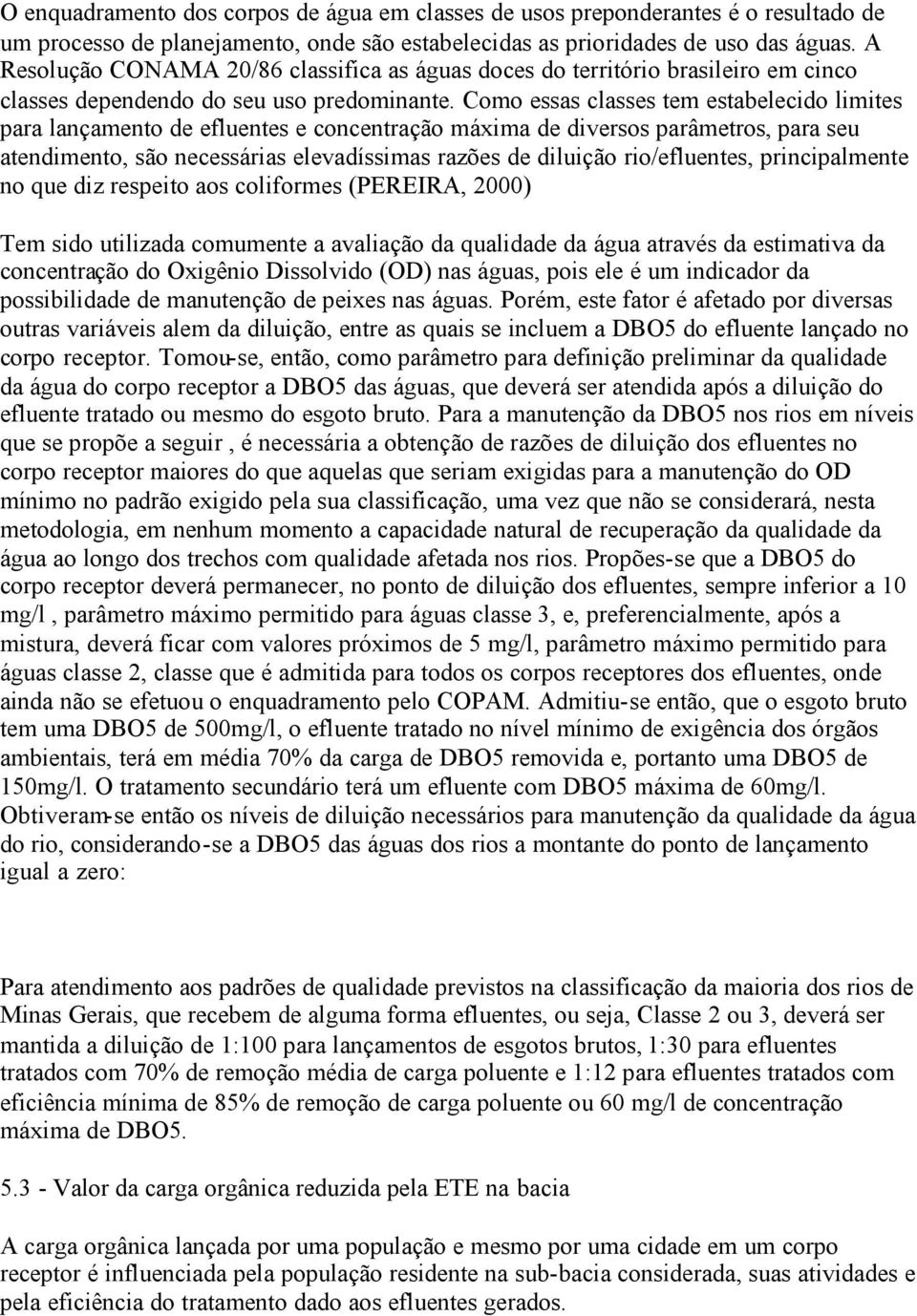 O enquadramento dos corpos de água em classes de usos preponderantes é o resultado de um processo de planejamento, onde são estabelecidas as prioridades de uso das águas. A Resolução CONAMA 20/86 classifica as águas doces do território brasileiro em cinco classes dependendo do seu uso predominante. Como essas classes tem estabelecido limites para lançamento de efluentes e concentração máxima de diversos parâmetros, para seu atendimento, são necessárias elevadíssimas razões de diluição rio/efluentes, principalmente no que diz respeito aos coliformes (PEREIRA, 2000)

Tem sido utilizada comumente a avaliação da qualidade da água através da estimativa da concentração do Oxigênio Dissolvido (OD) nas águas, pois ele é um indicador da possibilidade de manutenção de peixes nas águas. Porém, este fator é afetado por diversas outras variáveis alem da diluição, entre as quais se incluem a DBO5 do efluente lançado no corpo receptor. Tomou-se, então, como parâmetro para definição preliminar da qualidade da água do corpo receptor a DBO5 das águas, que deverá ser atendida após a diluição do efluente tratado ou mesmo do esgoto bruto. Para a manutenção da DBO5 nos rios em níveis que se propõe a seguir , é necessária a obtenção de razões de diluição dos efluentes no corpo receptor maiores do que aquelas que seriam exigidas para a manutenção do OD mínimo no padrão exigido pela sua classificação, uma vez que não se considerará, nesta metodologia, em nenhum momento a capacidade natural de recuperação da qualidade da água ao longo dos trechos com qualidade afetada nos rios. Propões-se que a DBO5 do corpo receptor deverá permanecer, no ponto de diluição dos efluentes, sempre inferior a 10 mg/l , parâmetro máximo permitido para águas classe 3, e, preferencialmente, após a mistura, deverá ficar com valores próximos de 5 mg/l, parâmetro máximo permitido para águas classe 2, classe que é admitida para todos os corpos receptores dos efluentes, onde ainda não se efetuou o enquadramento pelo COPAM. Admitiu-se então, que o esgoto bruto tem uma DBO5 de 500mg/l, o efluente tratado no nível mínimo de exigência dos órgãos ambientais, terá em média 70% da carga de DBO5 removida e, portanto uma DBO5 de 150mg/l. O tratamento secundário terá um efluente com DBO5 máxima de 60mg/l. Obtiveram-se então os níveis de diluição necessários para manutenção da qualidade da água do rio, considerando-se a DBO5 das águas dos rios a montante do ponto de lançamento igual a zero:

Para atendimento aos padrões de qualidade previstos na classificação da maioria dos rios de Minas Gerais, que recebem de alguma forma efluentes, ou seja, Classe 2 ou 3, deverá ser mantida a diluição de 1:100 para lançamentos de esgotos brutos, 1:30 para efluentes tratados com 70% de remoção média de carga poluente e 1:12 para efluentes tratados com eficiência mínima de 85% de remoção de carga poluente ou 60 mg/l de concentração máxima de DBO5.

5.3 - Valor da carga orgânica reduzida pela ETE na bacia

A carga orgânica lançada por uma população e mesmo por uma cidade em um corpo receptor é influenciada pela população residente na sub-bacia considerada, suas atividades e pela eficiência do tratamento dado aos efluentes gerados.